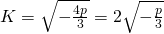 $K = \sqrt{-\frac{4p}{3}} = 2\sqrt{-\frac{p}{3}}$